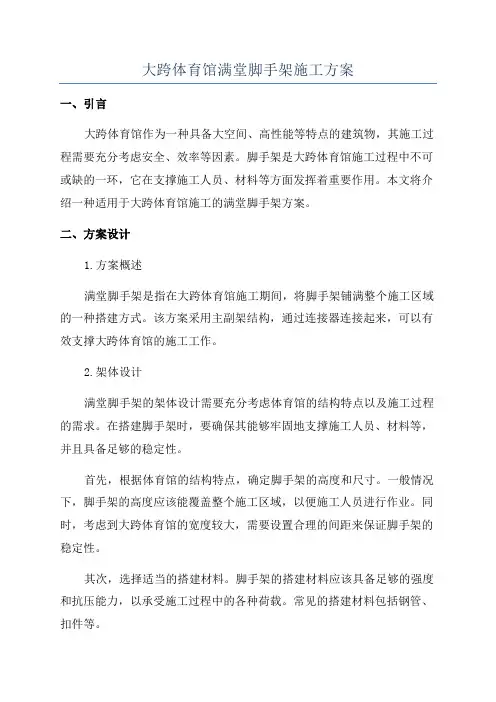 大跨体育馆满堂脚手架施工方案

一、引言

大跨体育馆作为一种具备大空间、高性能等特点的建筑物，其施工过程需要充分考虑安全、效率等因素。脚手架是大跨体育馆施工过程中不可或缺的一环，它在支撑施工人员、材料等方面发挥着重要作用。本文将介绍一种适用于大跨体育馆施工的满堂脚手架方案。

二、方案设计

1.方案概述

满堂脚手架是指在大跨体育馆施工期间，将脚手架铺满整个施工区域的一种搭建方式。该方案采用主副架结构，通过连接器连接起来，可以有效支撑大跨体育馆的施工工作。

2.架体设计

满堂脚手架的架体设计需要充分考虑体育馆的结构特点以及施工过程的需求。在搭建脚手架时，要确保其能够牢固地支撑施工人员、材料等，并且具备足够的稳定性。

首先，根据体育馆的结构特点，确定脚手架的高度和尺寸。一般情况下，脚手架的高度应该能覆盖整个施工区域，以便施工人员进行作业。同时，考虑到大跨体育馆的宽度较大，需要设置合理的间距来保证脚手架的稳定性。

其次，选择适当的搭建材料。脚手架的搭建材料应该具备足够的强度和抗压能力，以承受施工过程中的各种荷载。常见的搭建材料包括钢管、扣件等。